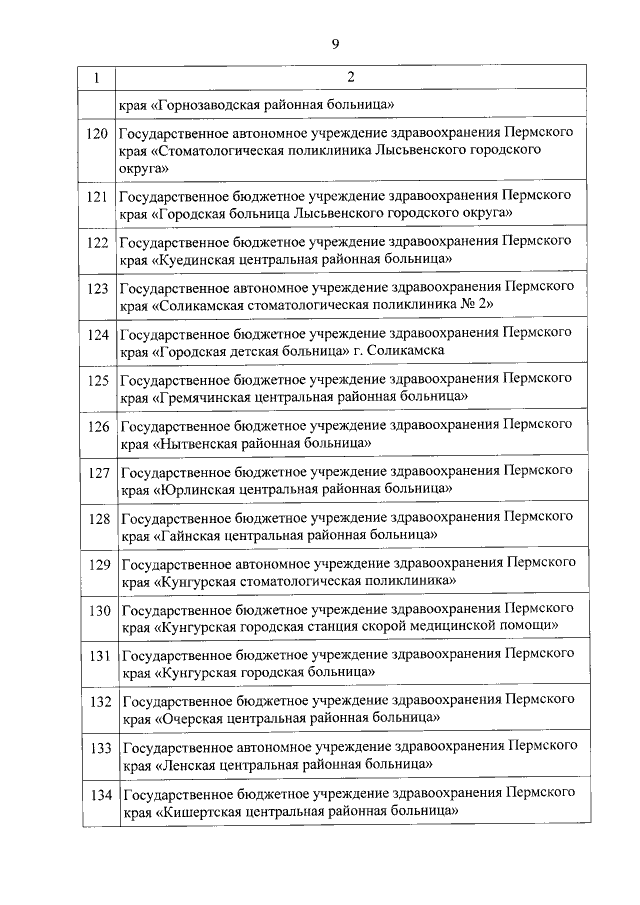 9

| 1 | 2 |
|---|---|
|  | края «Горнозаводская районная больница» |
| 120 | Государственное автономное учреждение здравоохранения Пермского края «Стоматологическая поликлиника Лысьвенского городского округа» |
| 121 | Государственное бюджетное учреждение здравоохранения Пермского края «Городская больница Лысьвенского городского округа» |
| 122 | Государственное бюджетное учреждение здравоохранения Пермского края «Куединская центральная районная больница» |
| 123 | Государственное автономное учреждение здравоохранения Пермского края «Соликамская стоматологическая поликлиника № 2» |
| 124 | Государственное бюджетное учреждение здравоохранения Пермского края «Городская детская больница» г. Соликамска |
| 125 | Государственное бюджетное учреждение здравоохранения Пермского края «Гремячинская центральная районная больница» |
| 126 | Государственное бюджетное учреждение здравоохранения Пермского края «Нытвенская районная больница» |
| 127 | Государственное бюджетное учреждение здравоохранения Пермского края «Юрлинская центральная районная больница» |
| 128 | Государственное бюджетное учреждение здравоохранения Пермского края «Гайнская центральная районная больница» |
| 129 | Государственное автономное учреждение здравоохранения Пермского края «Кунгурская стоматологическая поликлиника» |
| 130 | Государственное бюджетное учреждение здравоохранения Пермского края «Кунгурская городская станция скорой медицинской помощи» |
| 131 | Государственное бюджетное учреждение здравоохранения Пермского края «Кунгурская городская больница» |
| 132 | Государственное бюджетное учреждение здравоохранения Пермского края «Очерская центральная районная больница» |
| 133 | Государственное автономное учреждение здравоохранения Пермского края «Ленская центральная районная больница» |
| 134 | Государственное бюджетное учреждение здравоохранения Пермского края «Кишертская центральная районная больница» |